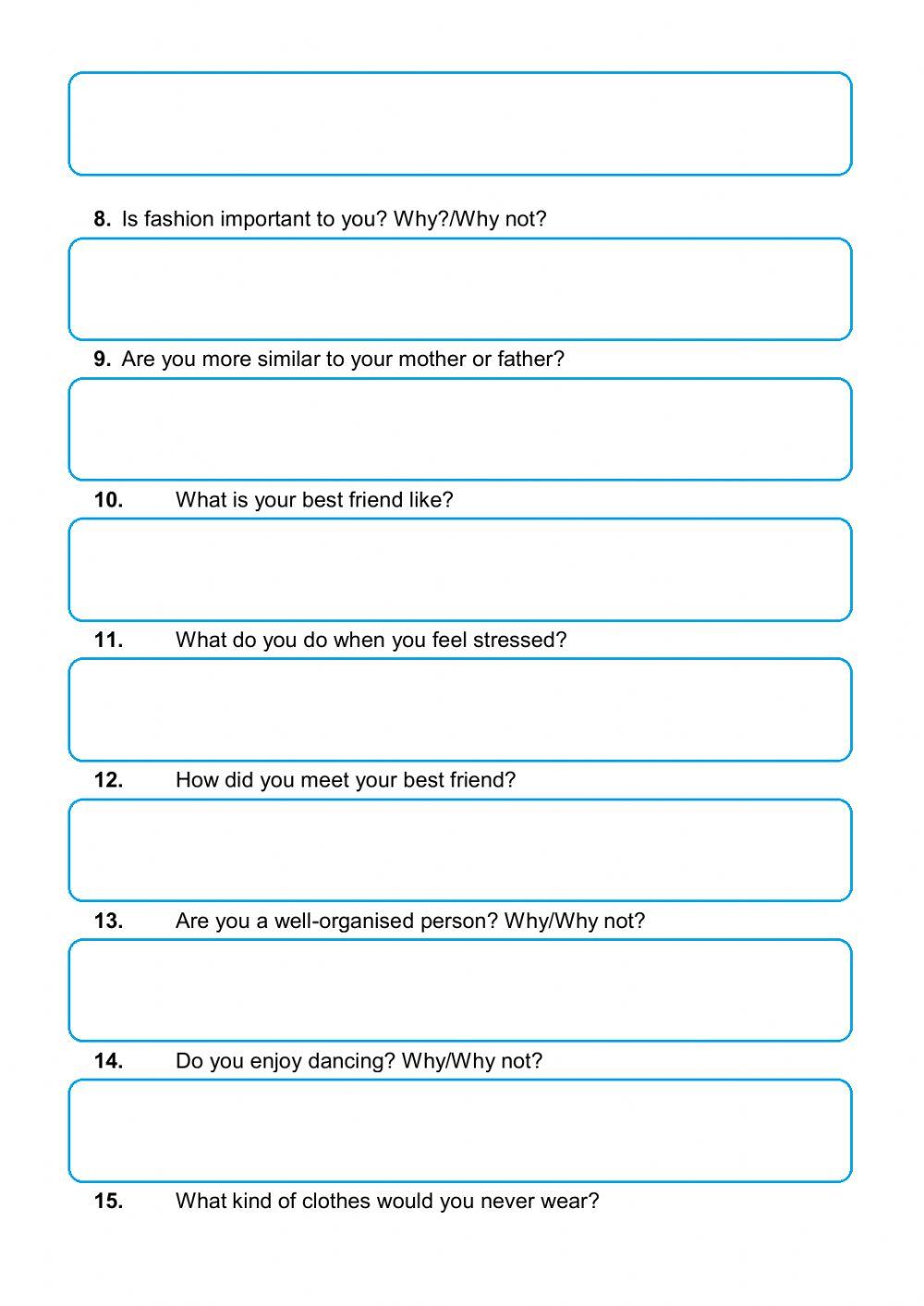 8. Is fashion important to you? Why?/Why not?

9. Are you more similar to your mother or father?

10. What is your best friend like?

11. What do you do when you feel stressed?

12. How did you meet your best friend?

13. Are you a well-organised person? Why/Why not?

14. Do you enjoy dancing? Why/Why not?

15. What kind of clothes would you never wear?